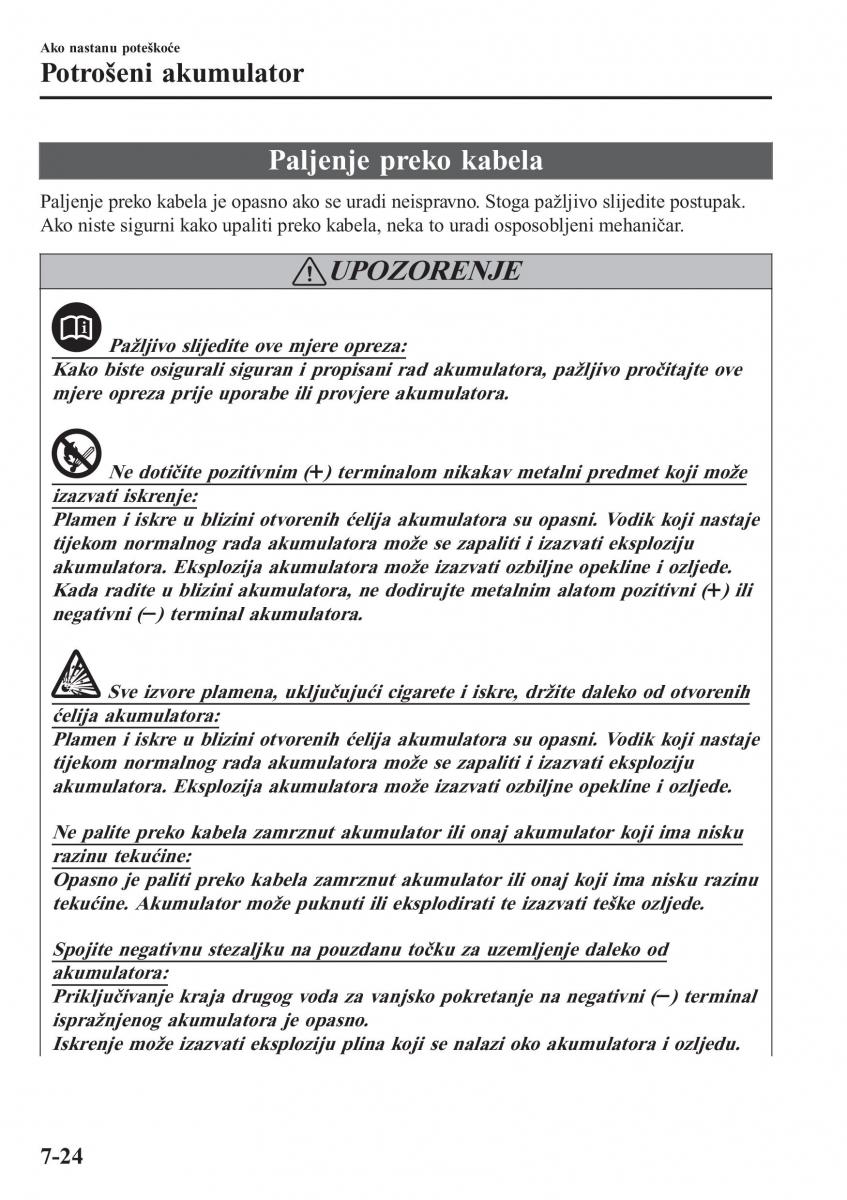 Ako nastanu poteškoće
Potrošeni akumulator

Paljenje preko kabela

Paljenje preko kabela je opasno ako se uradi neispravno. Stoga pažljivo slijedite postupak. Ako niste sigurni kako upaliti preko kabela, neka to uradi osposobljeni mehaničar.

UPOZORENJE

Pažljivo slijedite ove mjere opreza:
Kako biste osigurali siguran i propisani rad akumulatora, pažljivo pročitajte ove mjere opreza prije uporabe ili provjere akumulatora.

Ne dotičite pozitivnim (+) terminalom nikakav metalni predmet koji može izazvati iskrenje:
Plamen i iskre u blizini otvorenih ćelija akumulatora su opasni. Vodik koji nastaje tijekom normalnog rada akumulatora može se zapaliti i izazvati eksploziju akumulatora. Eksplozija akumulatora može izazvati ozbiljne opekline i ozljede. Kada radite u blizini akumulatora, ne dodirujte metalnim alatom pozitivni (+) ili negativni (−) terminal akumulatora.

Sve izvore plamena, uključujući cigarete i iskre, držite daleko od otvorenih ćelija akumulatora:
Plamen i iskre u blizini otvorenih ćelija akumulatora su opasni. Vodik koji nastaje tijekom normalnog rada akumulatora može se zapaliti i izazvati eksploziju akumulatora. Eksplozija akumulatora može izazvati ozbiljne opekline i ozljede.

Ne palite preko kabela zamrznut akumulator ili onaj akumulator koji ima nisku razinu tekućine:
Opasno je paliti preko kabela zamrznut akumulator ili onaj koji ima nisku razinu tekućine. Akumulator može puknuti ili eksplodirati te izazvati teške ozljede.

Spojite negativnu stezaljku na pouzdanu točku za uzemljenje daleko od akumulatora:
Priključivanje kraja drugog voda za vanjsko pokretanje na negativni (−) terminal ispražnjenog akumulatora je opasno.
Iskrenje može izazvati eksploziju plina koji se nalazi oko akumulatora i ozljedu.

7-24